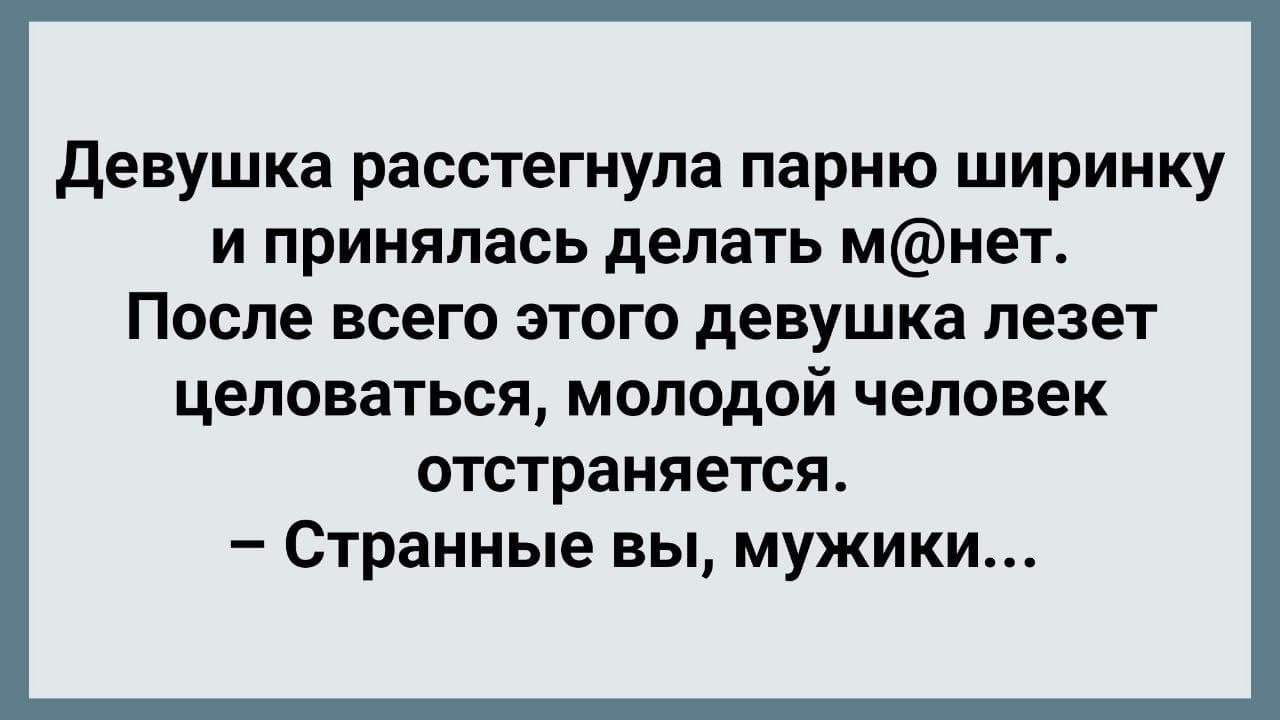 Девушка расстегнула парню ширинку и принялась делать м@нет. После всего этого девушка лезет целоваться, молодой человек отстраняется.
– Странные вы, мужики...